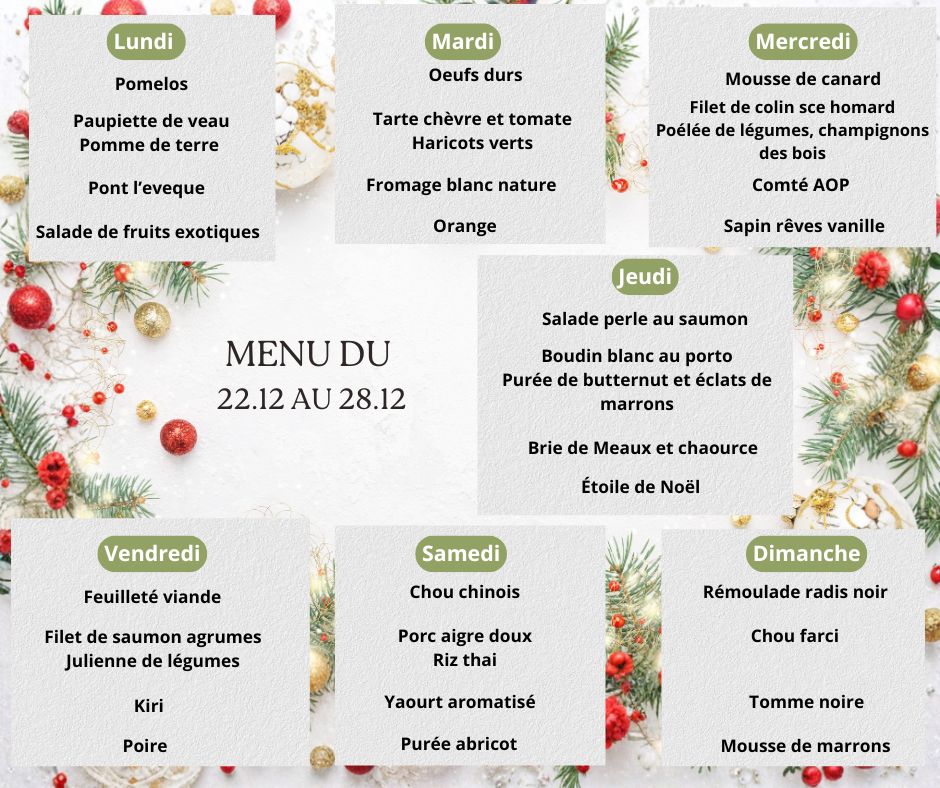 Lundi

Pomelos

Paupiette de veau
Pomme de terre

Pont l'eveque

Salade de fruits exotiques

Mardi

Oeufs durs

Tarte chèvre et tomate
Haricots verts

Fromage blanc nature

Orange

Mercredi

Mousse de canard

Filet de colin sce homard
Poélée de légumes, champignons des bois

Comté AOP

Sapin rêves vanille

MENU DU
22.12 AU 28.12

Jeudi

Salade perle au saumon

Boudin blanc au porto
Purée de butternut et éclats de marrons

Brie de Meaux et chaource

Étoile de Noël

Vendredi

Feuilleté viande

Filet de saumon agrumes
Julienne de légumes

Kiri

Poire

Samedi

Chou chinois

Porc aigre doux
Riz thai

Yaourt aromatisé

Purée abricot

Dimanche

Rémoulade radis noir

Chou farci

Tomme noire

Mousse de marrons